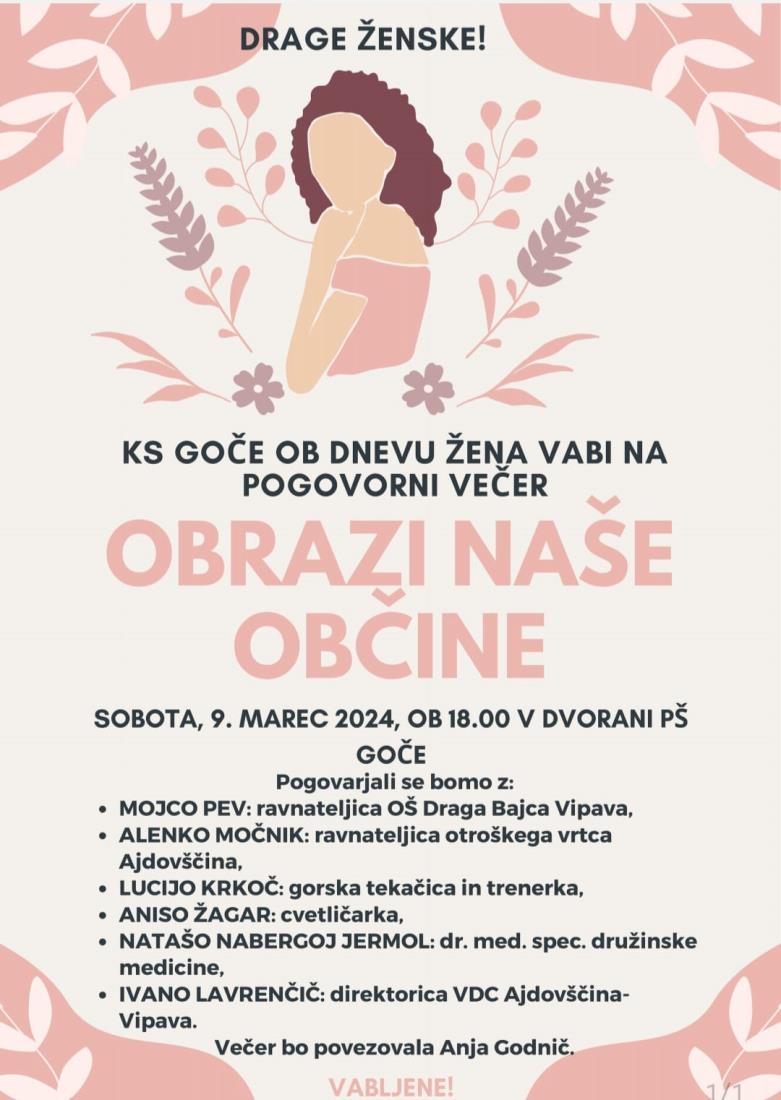 DRAGE ŽENSKE!

KS GOČE OB DNEVU ŽENA VABI NA POGOVORNI VEČER

OBRAZI NAŠE OBČINE

SOBOTA, 9. MAREC 2024, OB 18.00 V DVORANI PŠ GOČE

Pogovarjali se bomo z:

• MOJCO PEV: ravnateljica OŠ Draga Bajca Vipava,
• ALENKO MOČNIK: ravnateljica otroškega vrtca Ajdovščina,
• LUCIJO KRKOČ: gorska tekačica in trenerka,
• ANISO ŽAGAR: cvetličarka,
• NATAŠO NABERGOJ JERMOL: dr. med. spec. družinske medicine,
• IVANO LAVRENČIČ: direktorica VDC Ajdovščina-Vipava.

Večer bo povezovala Anja Godnič.

VABLJENE!

1/1